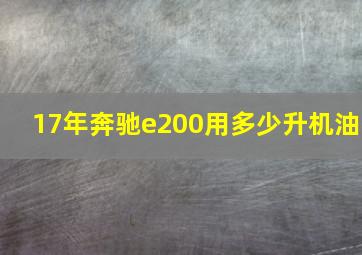 17年奔驰e200用多少升机油